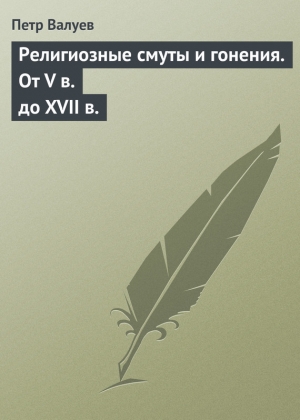 Петр Валуев

Религиозные смуты и гонения. От V в. до XVII в.